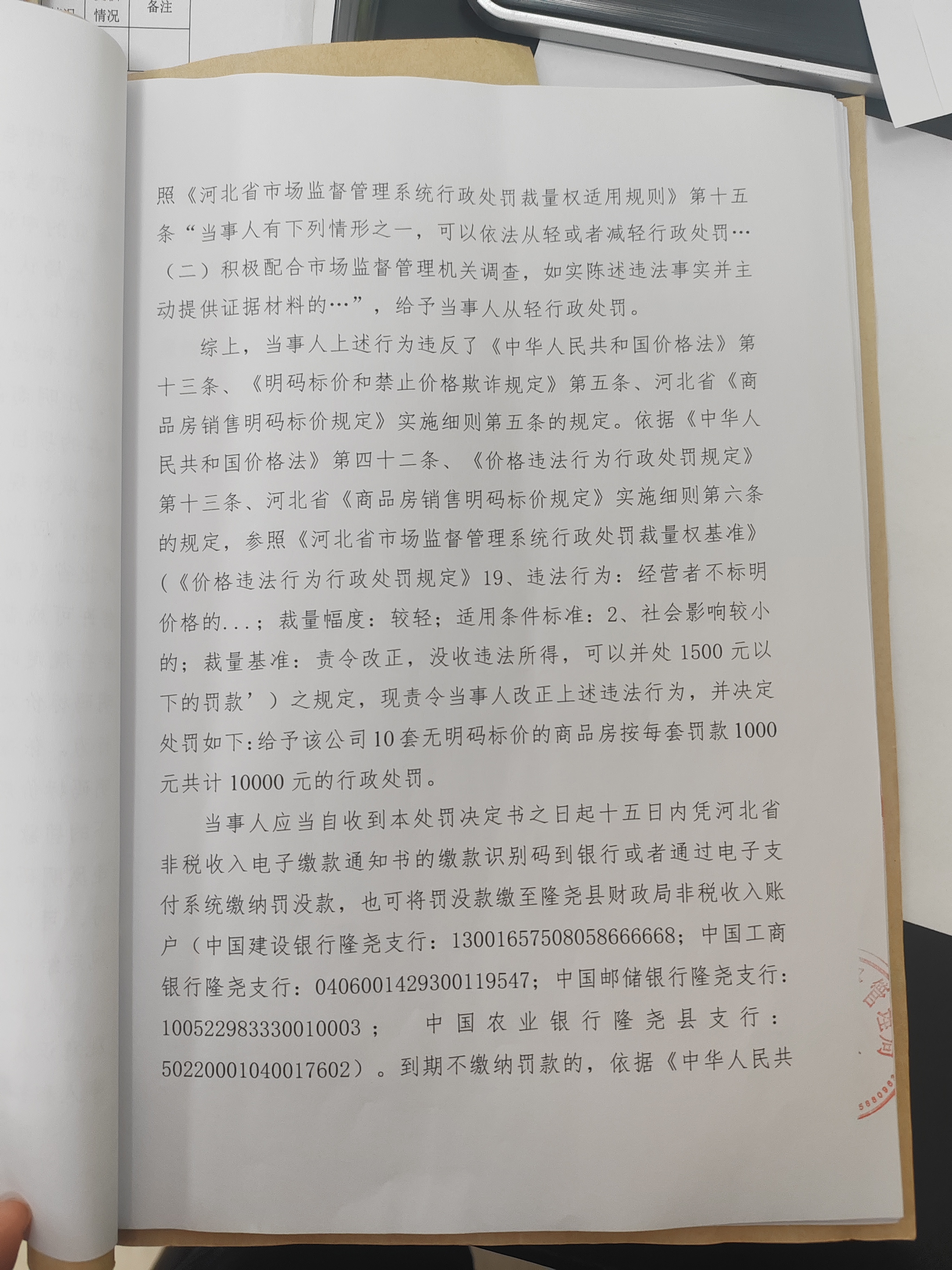 情况 备注

照《河北省市场监督管理系统行政处罚裁量权适用规则》第十五条“当事人有下列情形之一，可以依法从轻或者减轻行政处罚…（二）积极配合市场监督管理机关调查，如实陈述违法事实并主动提供证据材料的…”，给予当事人从轻行政处罚。

综上，当事人上述行为违反了《中华人民共和国价格法》第十三条、《明码标价和禁止价格欺诈规定》第五条、河北省《商品房销售明码标价规定》实施细则第五条的规定。依据《中华人民共和国价格法》第四十二条、《价格违法行为行政处罚规定》第十三条、河北省《商品房销售明码标价规定》实施细则第六条的规定，参照《河北省市场监督管理系统行政处罚裁量权基准》（《价格违法行为行政处罚规定》19、违法行为：经营者不标明价格的...；裁量幅度：较轻；适用条件标准：2、社会影响较小的；裁量基准：责令改正，没收违法所得，可以并处1500元以下的罚款’）之规定，现责令当事人改正上述违法行为，并决定处罚如下：给予该公司10套无明码标价的商品房按每套罚款1000元共计10000元的行政处罚。

当事人应当自收到本处罚决定书之日起十五日内凭河北省非税收入电子缴款通知书的缴款识别码到银行或者通过电子支付系统缴纳罚没款，也可将罚没款缴至隆尧县财政局非税收入账户（中国建设银行隆尧支行：13001657508058666668；中国工商银行隆尧支行：0406001429300119547；中国邮储银行隆尧支行：100522983330010003；中国农业银行隆尧县支行：50220001040017602）。到期不缴纳罚款的，依据《中华人民共